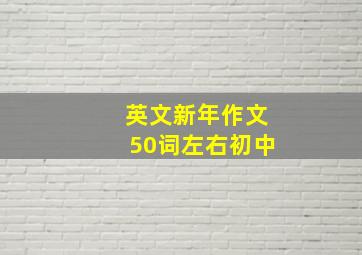 英文新年作文
50词左右初中